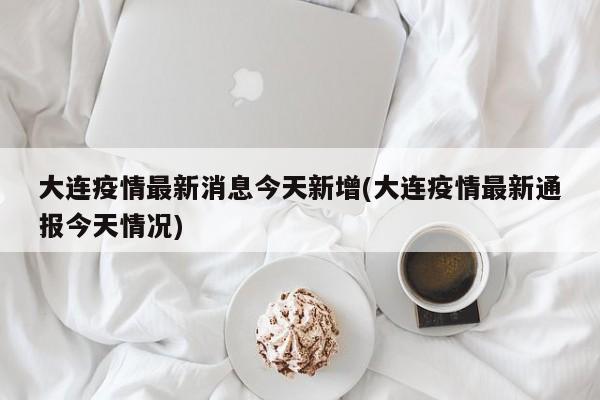 大连疫情最新消息今天新增(大连疫情最新通报今天情况)